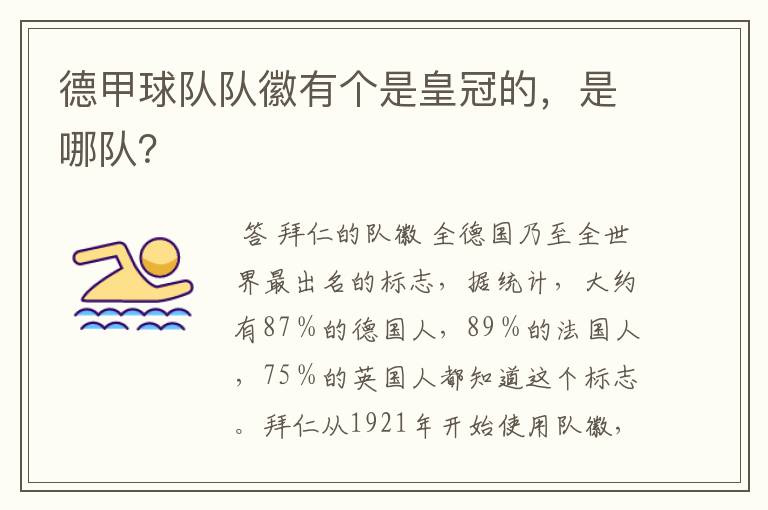 德甲球队队徽有个是皇冠的，是哪队？

答 拜仁的队徽 全德国乃至全世界最出名的标志，据统计，大约有87％的德国人，89％的法国人，75％的英国人都知道这个标志。拜仁从1921年开始使用队徽，